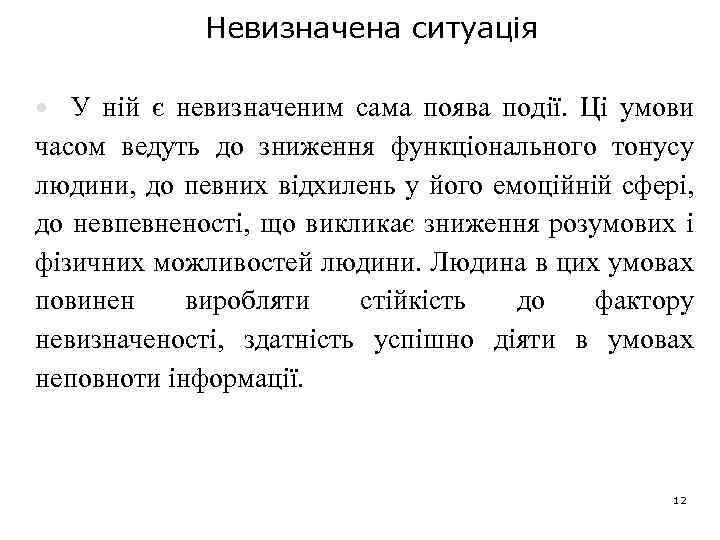 Невизначена ситуація

• У ній є невизначеним сама поява події. Ці умови часом ведуть до зниження функціонального тонусу людини, до певних відхилень у його емоційній сфері, до невпевненості, що викликає зниження розумових і фізичних можливостей людини. Людина в цих умовах повинен виробляти стійкість до фактору невизначеності, здатність успішно діяти в умовах неповноти інформації.

12